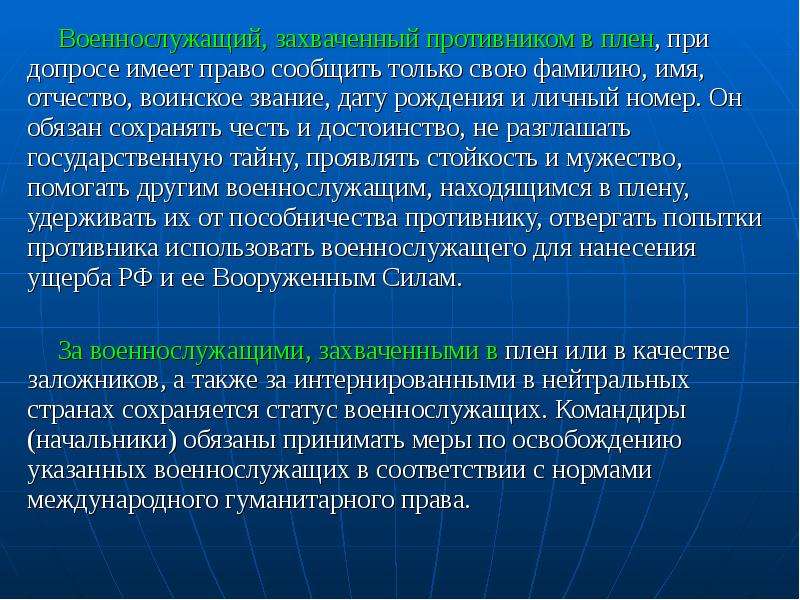 Военнослужащий, захваченный противником в плен, при допросе имеет право сообщить только свою фамилию, имя, отчество, воинское звание, дату рождения и личный номер. Он обязан сохранять честь и достоинство, не разглашать государственную тайну, проявлять стойкость и мужество, помогать другим военнослужащим, находящимся в плену, удерживать их от пособничества противнику, отвергать попытки противника использовать военнослужащего для нанесения ущерба РФ и ее Вооруженным Силам.

За военнослужащими, захваченными в плен или в качестве заложников, а также за интернированными в нейтральных странах сохраняется статус военнослужащих. Командиры (начальники) обязаны принимать меры по освобождению указанных военнослужащих в соответствии с нормами международного гуманитарного права.